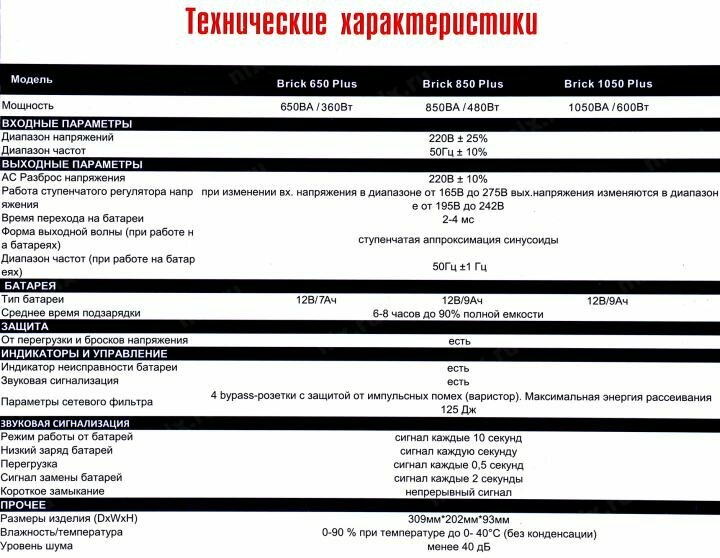 Технические характеристики

| Модель | Brick 650 Plus | Brick 850 Plus | Brick 1050 Plus |
|---|---|---|---|
| Мощность | 650ВА / 360Вт | 850ВА / 480Вт | 1050ВА / 600Вт |
| ВХОДНЫЕ ПАРАМЕТРЫ | | | |
| Диапазон напряжений | | 220В ± 25% | |
| Диапазон частот | | 50Гц ± 10% | |
| ВЫХОДНЫЕ ПАРАМЕТРЫ | | | |
| АС Разброс напряжения | | 220В ± 10% | |
| Работа ступенчатого регулятора напряжения | | при изменении вх. напряжения в диапазоне от 165В до 275В вых.напряжения изменяются в диапазоне от 195В до 242В | |
| Время перехода на батареи | | 2-4 мс | |
| Форма выходной волны (при работе на батареях) | | ступенчатая аппроксимация синусоиды | |
| Диапазон частот (при работе на батареях) | | 50Гц ±1 Гц | |
| БАТАРЕЯ | | | |
| Тип батареи | 12В/7Ач | 12В/9Ач | 12В/9Ач |
| Среднее время подзарядки | | 6-8 часов до 90% полной емкости | |
| ЗАЩИТА | | | |
| От перегрузки и бросков напряжения | | есть | |
| ИНДИКАТОРЫ И УПРАВЛЕНИЕ | | | |
| Индикатор неисправности батареи | | есть | |
| Звуковая сигнализация | | есть | |
| Параметры сетевого фильтра | | 4 bypass-розетки с защитой от импульсных помех (варистор). Максимальная энергия рассеивания 125 Дж | |
| ЗВУКОВАЯ СИГНАЛИЗАЦИЯ | | | |
| Режим работы от батарей | | сигнал каждые 10 секунд | |
| Низкий заряд батарей | | сигнал каждую секунду | |
| Перегрузка | | сигнал каждые 0,5 секунд | |
| Сигнал замены батарей | | сигнал каждые 2 секунды | |
| Короткое замыкание | | непрерывный сигнал | |
| ПРОЧЕЕ | | | |
| Размеры изделия (DxWxH) | | 309мм*202мм*93мм | |
| Влажность/температура | | 0-90 % при температуре до 0- 40°С (без конденсации) | |
| Уровень шума | | менее 40 дБ | |